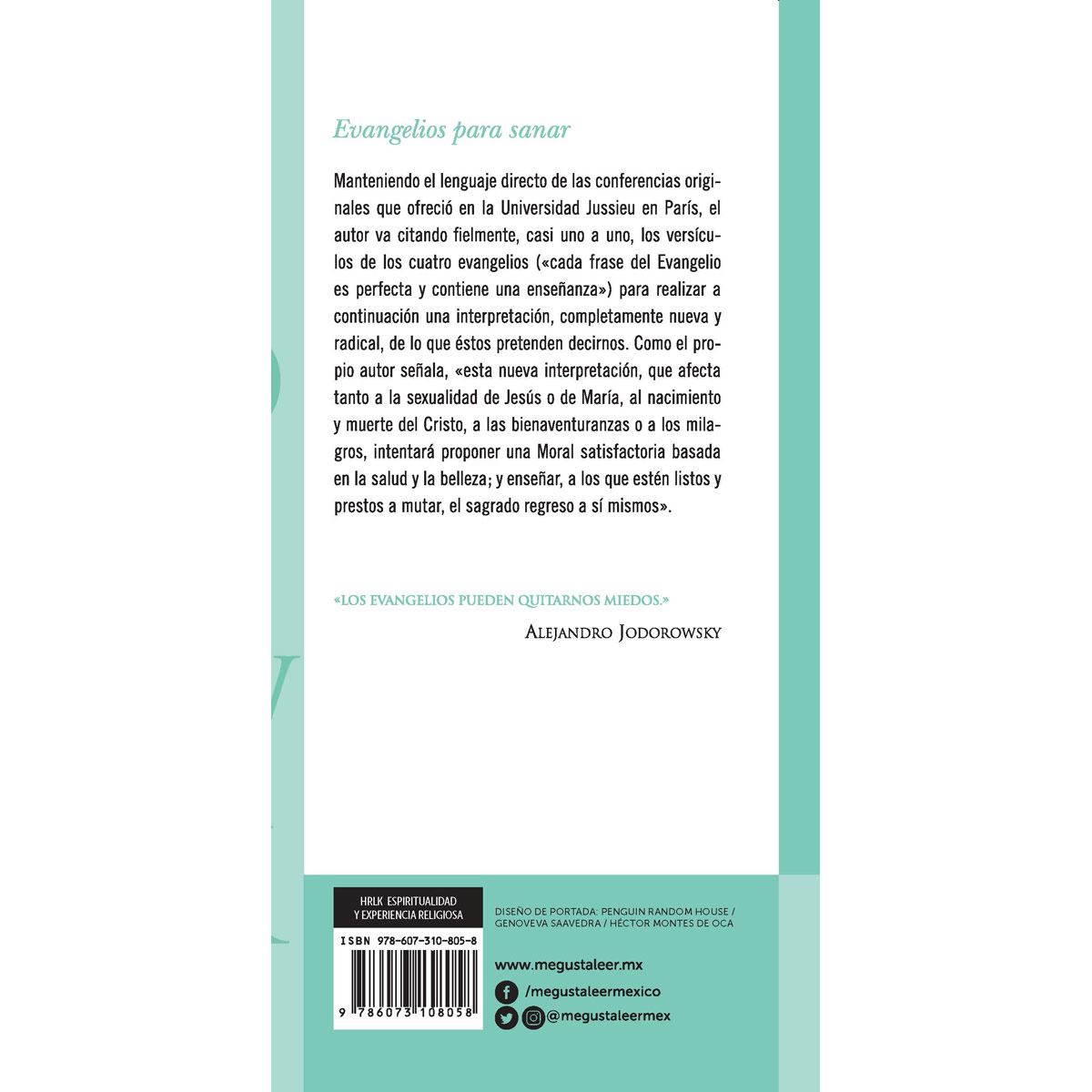 Evangelios para sanar

Manteniendo el lenguaje directo de las conferencias originales que ofreció en la Universidad Jussieu en París, el autor va citando fielmente, casi uno a uno, los versículos de los cuatro evangelios («cada frase del Evangelio es perfecta y contiene una enseñanza») para realizar a continuación una interpretación, completamente nueva y radical, de lo que éstos pretenden decirnos. Como el propio autor señala, «esta nueva interpretación, que afecta tanto a la sexualidad de Jesús o de María, al nacimiento y muerte del Cristo, a las bienaventuranzas o a los milagros, intentará proponer una Moral satisfactoria basada en la salud y la belleza; y enseñar, a los que estén listos y prestos a mutar, el sagrado regreso a sí mismos».

«LOS EVANGELIOS PUEDEN QUITARNOS MIEDOS.»

ALEJANDRO JODOROWSKY

HRLK ESPIRITUALIDAD
Y EXPERIENCIA RELIGIOSA

ISBN 978-607-310-805-8

9 786073 108058

DISEÑO DE PORTADA: PENGUIN RANDOM HOUSE / GENOVEVA SAAVEDRA / HÉCTOR MONTES DE OCA

www.megustaleer.mx
/megustaleermexico
@megustaleermex